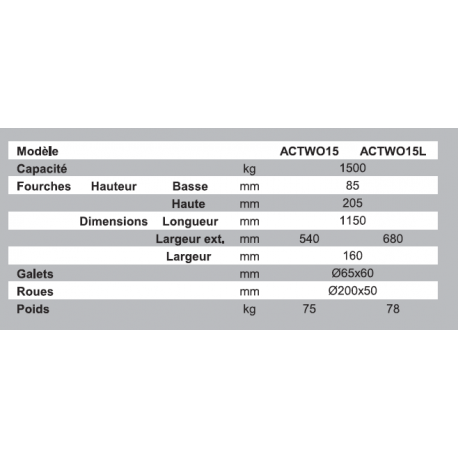 | Modèle | | | | ACTWO15 | ACTWO15L |
|---|---|---|---|---|---|
| Capacité | | | kg | 1500 | |
| Fourches | Hauteur | Basse | mm | 85 | |
| | | Haute | mm | 205 | |
| | Dimensions | Longueur | mm | 1150 | |
| | | Largeur ext. | mm | 540 | 680 |
| | | Largeur | mm | 160 | |
| Galets | | | mm | Ø65x60 | |
| Roues | | | mm | Ø200x50 | |
| Poids | | | kg | 75 | 78 |